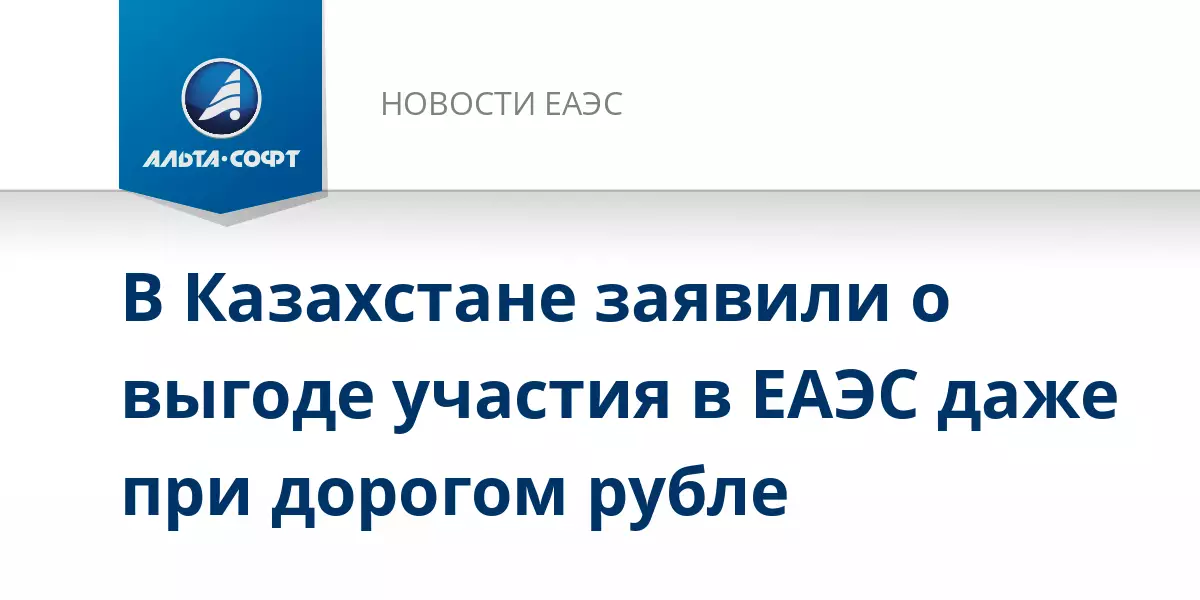 АЛЬТА·СОФТ

НОВОСТИ ЕАЭС

В Казахстане заявили о выгоде участия в ЕАЭС даже при дорогом рубле